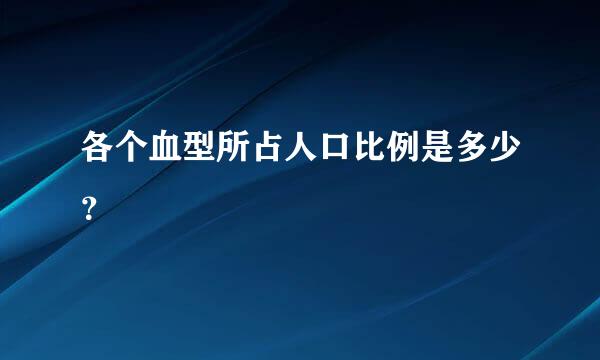 各个血型所占人口比例是多少？